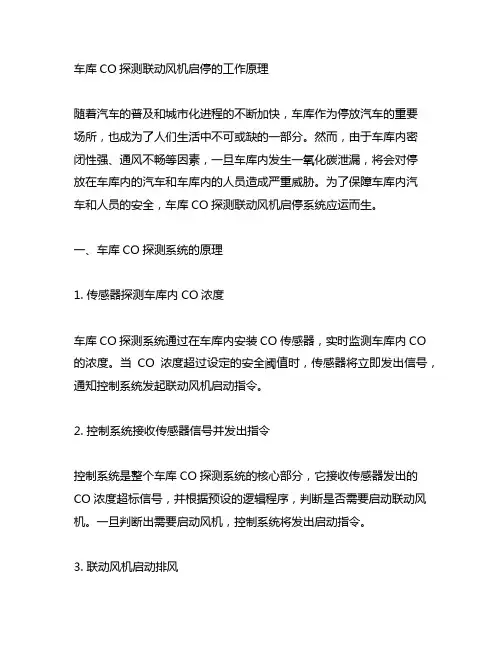 车库 CO 探测联动风机启停的工作原理

随着汽车的普及和城市化进程的不断加快，车库作为停放汽车的重要场所，也成为了人们生活中不可或缺的一部分。然而，由于车库内密闭性强、通风不畅等因素，一旦车库内发生一氧化碳泄漏，将会对停放在车库内的汽车和车库内的人员造成严重威胁。为了保障车库内汽车和人员的安全，车库 CO 探测联动风机启停系统应运而生。

一、车库 CO 探测系统的原理

1. 传感器探测车库内 CO 浓度

车库 CO 探测系统通过在车库内安装 CO 传感器，实时监测车库内 CO 的浓度。当 CO 浓度超过设定的安全阈值时，传感器将立即发出信号，通知控制系统发起联动风机启动指令。

2. 控制系统接收传感器信号并发出指令

控制系统是整个车库 CO 探测系统的核心部分，它接收传感器发出的 CO 浓度超标信号，并根据预设的逻辑程序，判断是否需要启动联动风机。一旦判断出需要启动风机，控制系统将发出启动指令。

3. 联动风机启动排风